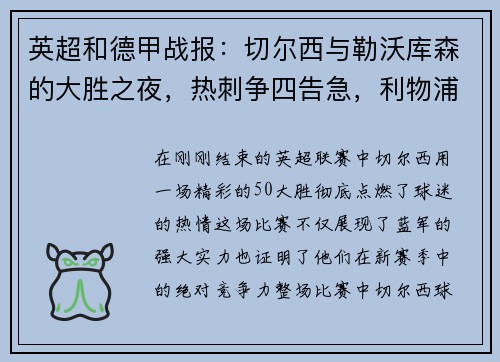 英超和德甲战报：切尔西与勒沃库森的大胜之夜，热刺争四告急，利物浦

在刚刚结束的英超联赛中切尔西用一场精彩的50大胜彻底点燃了球迷的热情这场比赛不仅展现了蓝军的强大实力也证明了他们在新赛季中的绝对竞争力整场比赛中切尔西球